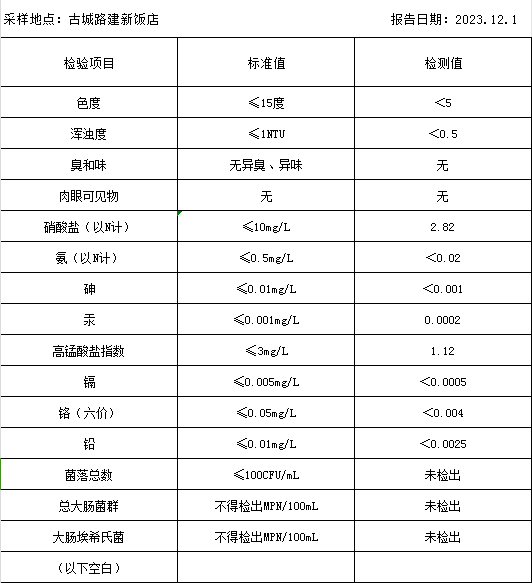 采样地点：古城路建新饭店　　　　报告日期：2023.12.1

| 检验项目 | 标准值 | 检测值 |
|---|---|---|
| 色度 | ≤15度 | <5 |
| 浑浊度 | ≤1NTU | <0.5 |
| 臭和味 | 无异臭、异味 | 无 |
| 肉眼可见物 | 无 | 无 |
| 硝酸盐（以N计） | ≤10mg/L | 2.82 |
| 氨（以N计） | ≤0.5mg/L | <0.02 |
| 砷 | ≤0.01mg/L | <0.001 |
| 汞 | ≤0.001mg/L | 0.0002 |
| 高锰酸盐指数 | ≤3mg/L | 1.12 |
| 镉 | ≤0.005mg/L | <0.0005 |
| 铬（六价） | ≤0.05mg/L | <0.004 |
| 铅 | ≤0.01mg/L | <0.0025 |
| 菌落总数 | ≤100CFU/mL | 未检出 |
| 总大肠菌群 | 不得检出MPN/100mL | 未检出 |
| 大肠埃希氏菌 | 不得检出MPN/100mL | 未检出 |
| （以下空白） | | |